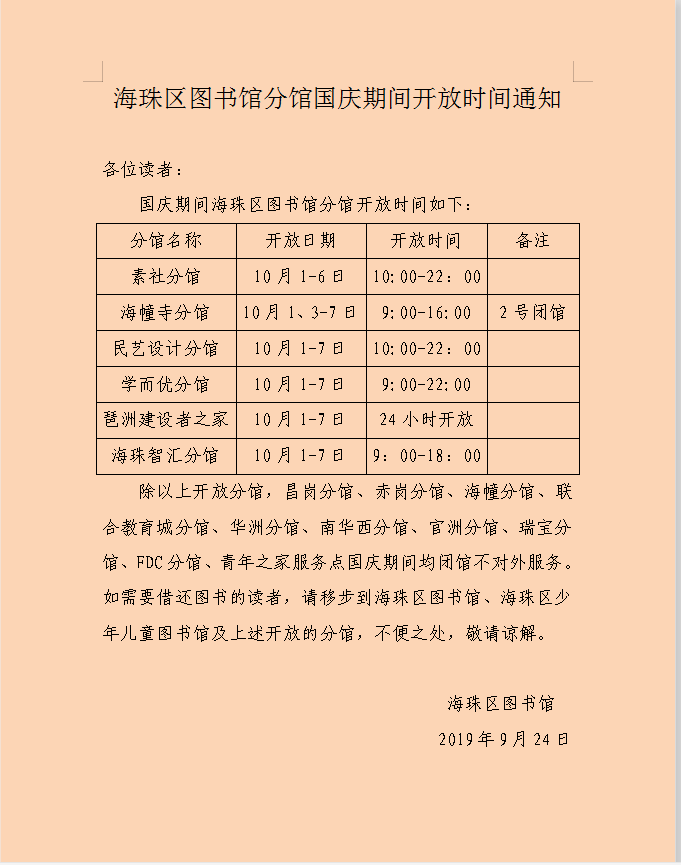 海珠区图书馆分馆国庆期间开放时间通知

各位读者：

国庆期间海珠区图书馆分馆开放时间如下：

| 分馆名称 | 开放日期 | 开放时间 | 备注 |
|---|---|---|---|
| 素社分馆 | 10月1-6日 | 10:00-22：00 | |
| 海幢寺分馆 | 10月1、3-7日 | 9:00-16:00 | 2号闭馆 |
| 民艺设计分馆 | 10月1-7日 | 10:00-22：00 | |
| 学而优分馆 | 10月1-7日 | 9:00-22:00 | |
| 琶洲建设者之家 | 10月1-7日 | 24小时开放 | |
| 海珠智汇分馆 | 10月1-7日 | 9：00-18：00 | |

除以上开放分馆，昌岗分馆、赤岗分馆、海幢分馆、联合教育城分馆、华洲分馆、南华西分馆、官洲分馆、瑞宝分馆、FDC分馆、青年之家服务点国庆期间均闭馆不对外服务。如需要借还图书的读者，请移步到海珠区图书馆、海珠区少年儿童图书馆及上述开放的分馆，不便之处，敬请谅解。

海珠区图书馆

2019年9月24日